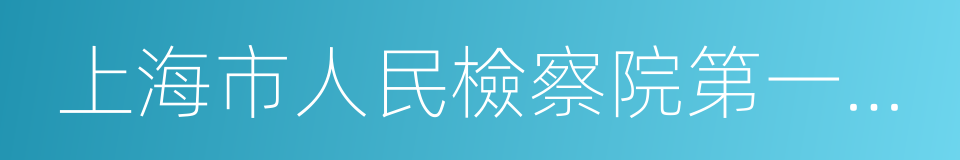 上海市人民檢察院第一…